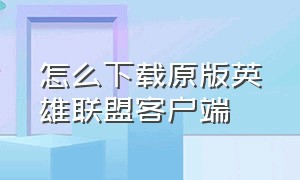 怎么下载原版英雄联盟客户端